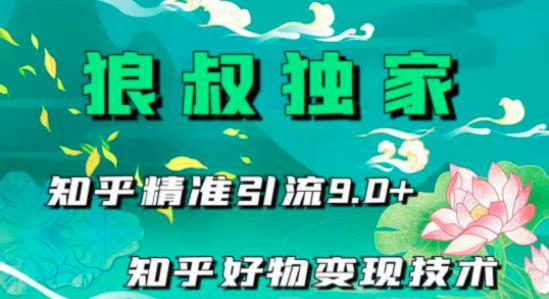 狼叔独家

知乎精准引流9.0+

知乎好物变现技术